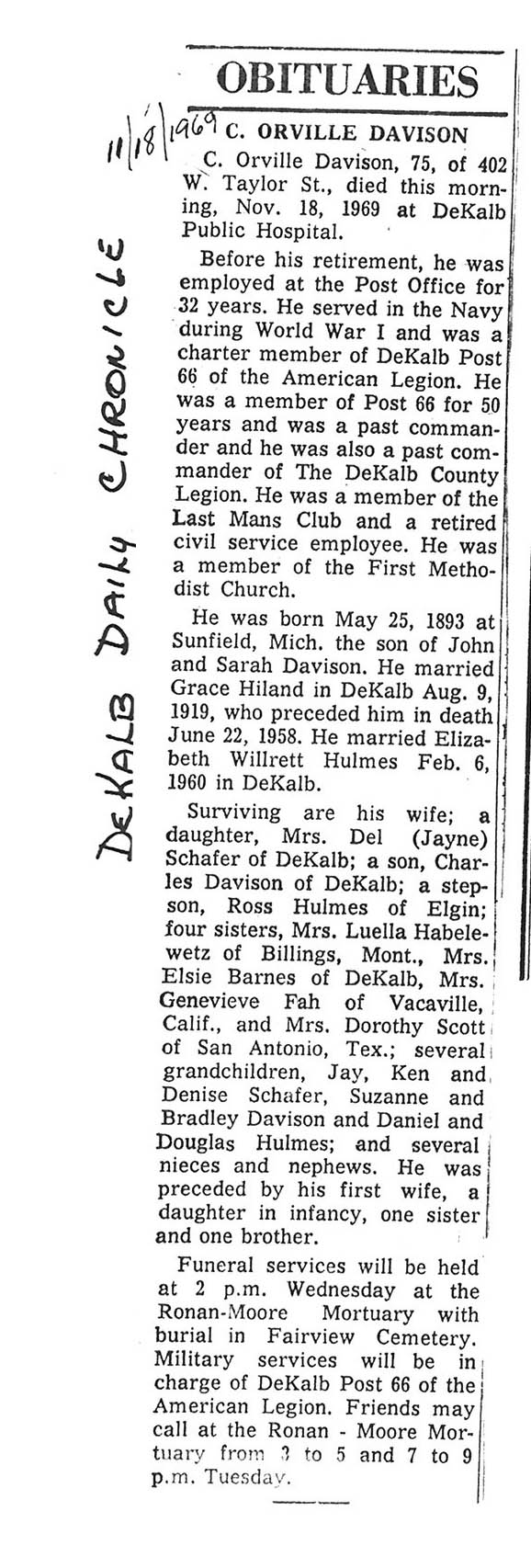 OBITUARIES

11/18/1969

DeKalb Daily Chronicle

C. ORVILLE DAVISON

C. Orville Davison, 75, of 402 W. Taylor St., died this morning, Nov. 18, 1969 at DeKalb Public Hospital.

Before his retirement, he was employed at the Post Office for 32 years. He served in the Navy during World War I and was a charter member of DeKalb Post 66 of the American Legion. He was a member of Post 66 for 50 years and was a past commander and he was also a past commander of The DeKalb County Legion. He was a member of the Last Mans Club and a retired civil service employee. He was a member of the First Methodist Church.

He was born May 25, 1893 at Sunfield, Mich. the son of John and Sarah Davison. He married Grace Hiland in DeKalb Aug. 9, 1919, who preceded him in death June 22, 1958. He married Elizabeth Willrett Hulmes Feb. 6, 1960 in DeKalb.

Surviving are his wife; a daughter, Mrs. Del (Jayne) Schafer of DeKalb; a son, Charles Davison of DeKalb; a stepson, Ross Hulmes of Elgin; four sisters, Mrs. Luella Habelewetz of Billings, Mont., Mrs. Elsie Barnes of DeKalb, Mrs. Genevieve Fah of Vacaville, Calif., and Mrs. Dorothy Scott of San Antonio, Tex.; several grandchildren, Jay, Ken and Denise Schafer, Suzanne and Bradley Davison and Daniel and Douglas Hulmes; and several nieces and nephews. He was preceded by his first wife, a daughter in infancy, one sister and one brother.

Funeral services will be held at 2 p.m. Wednesday at the Ronan-Moore Mortuary with burial in Fairview Cemetery. Military services will be in charge of DeKalb Post 66 of the American Legion. Friends may call at the Ronan - Moore Mortuary from 3 to 5 and 7 to 9 p.m. Tuesday.